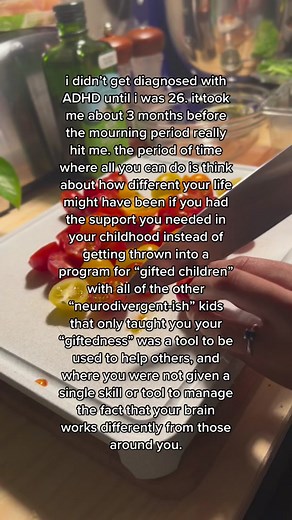 i didn't get diagnosed with ADHD until i was 26. it took me about 3 months before the mourning period really hit me. the period of time where all you can do is think about how different your life might have been if you had the support you needed in your childhood instead of getting thrown into a program for "gifted children" with all of the other "neurodivergent-ish" kids that only taught you your "giftedness" was a tool to be used to help others, and where you were not given a single skill or tool to manage the fact that your brain works differently from those around you.